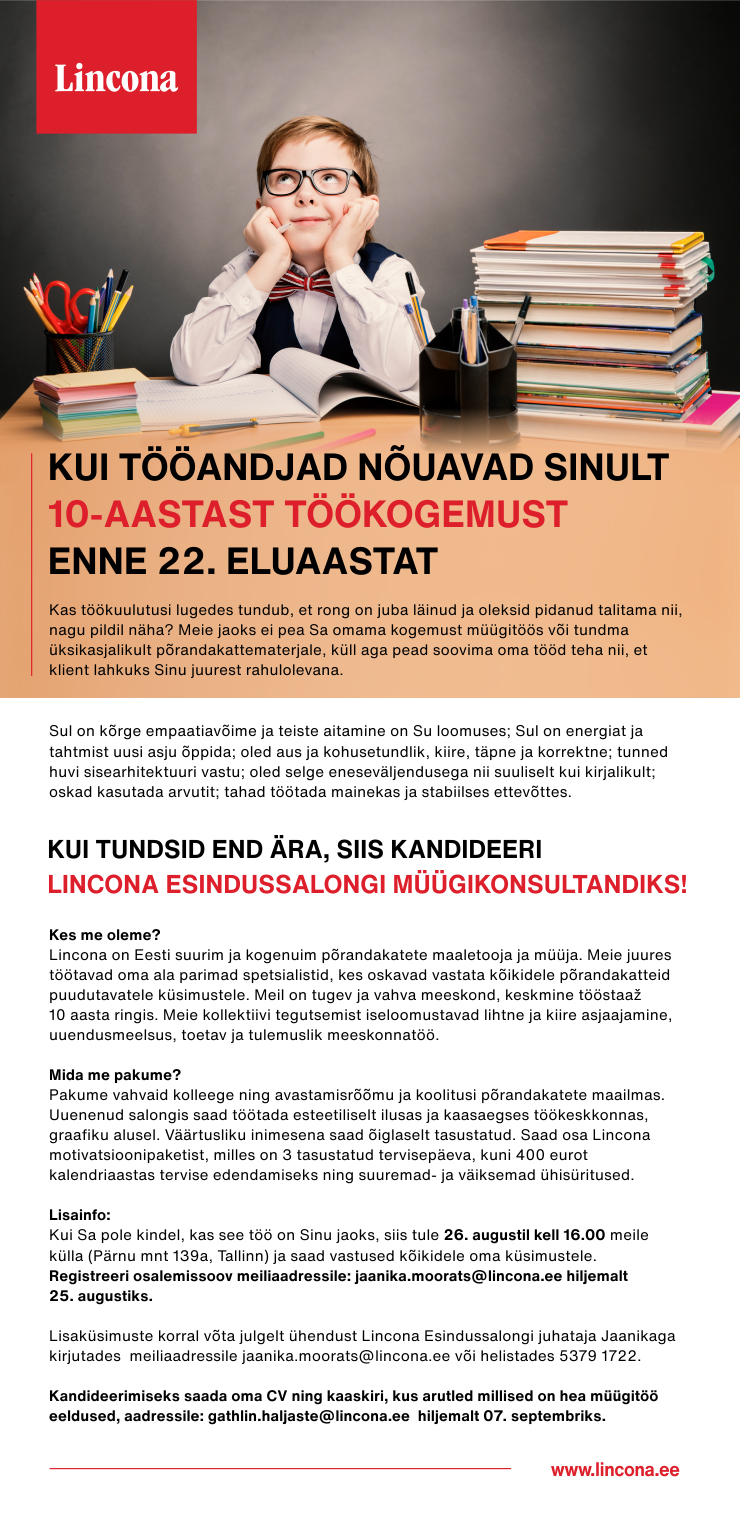 Lincona

KUI TÖÖANDJAD NÕUAVAD SINULT
10-AASTAST TÖÖKOGEMUST
ENNE 22. ELUAASTAT

Kas töökuulutusi lugedes tundub, et rong on juba läinud ja oleksid pidanud talitama nii, nagu pildil näha? Meie jaoks ei pea Sa omama kogemust müügitöös või tundma üksikasjalikult põrandakattematerjale, küll aga pead soovima oma tööd teha nii, et klient lahkuks Sinu juurest rahulolevana.

Sul on kõrge empaatiavõime ja teiste aitamine on Su loomuses; Sul on energiat ja tahtmist uusi asju õppida; oled aus ja kohusetundlik, kiire, täpne ja korrektne; tunned huvi sisearhitektuuri vastu; oled selge eneseväljendusega nii suuliselt kui kirjalikult; oskad kasutada arvutit; tahad töötada mainekas ja stabiilses ettevõttes.

KUI TUNDSID END ÄRA, SIIS KANDIDEERI
LINCONA ESINDUSSALONGI MÜÜGIKONSULTANDIKS!

Kes me oleme?
Lincona on Eesti suurim ja kogenuim põrandakatete maaletooja ja müüja. Meie juures töötavad oma ala parimad spetsialistid, kes oskavad vastata kõikidele põrandakatteid puudutavatele küsimustele. Meil on tugev ja vahva meeskond, keskmine tööstaaž 10 aasta ringis. Meie kollektiivi tegutsemist iseloomustavad lihtne ja kiire asjaajamine, uuendusmeelsus, toetav ja tulemuslik meeskonnatöö.

Mida me pakume?
Pakume vahvaid kolleege ning avastamisrõõmu ja koolitusi põrandakatete maailmas. Uuenenud salongis saad töötada esteetiliselt ilusas ja kaasaegses töökeskkonnas, graafiku alusel. Väärtusliku inimesena saad õiglaselt tasustatud. Saad osa Lincona motivatsioonipaketist, milles on 3 tasustatud tervisepäeva, kuni 400 eurot kalendriaastas tervise edendamiseks ning suuremad- ja väiksemad ühisüritused.

Lisainfo:
Kui Sa pole kindel, kas see töö on Sinu jaoks, siis tule 26. augustil kell 16.00 meile külla (Pärnu mnt 139a, Tallinn) ja saad vastused kõikidele oma küsimustele. Registreeri osalemissoov meiliaadressile: jaanika.moorats@lincona.ee hiljemalt 25. augustiks.

Lisaküsimuste korral võta julgelt ühendust Lincona Esindussalongi juhataja Jaanikaga kirjutades meiliaadressile jaanika.moorats@lincona.ee või helistades 5379 1722.

Kandideerimiseks saada oma CV ning kaaskiri, kus arutled millised on hea müügitöö eeldused, aadressile: gathlin.haljaste@lincona.ee hiljemalt 07. septembriks.

www.lincona.ee